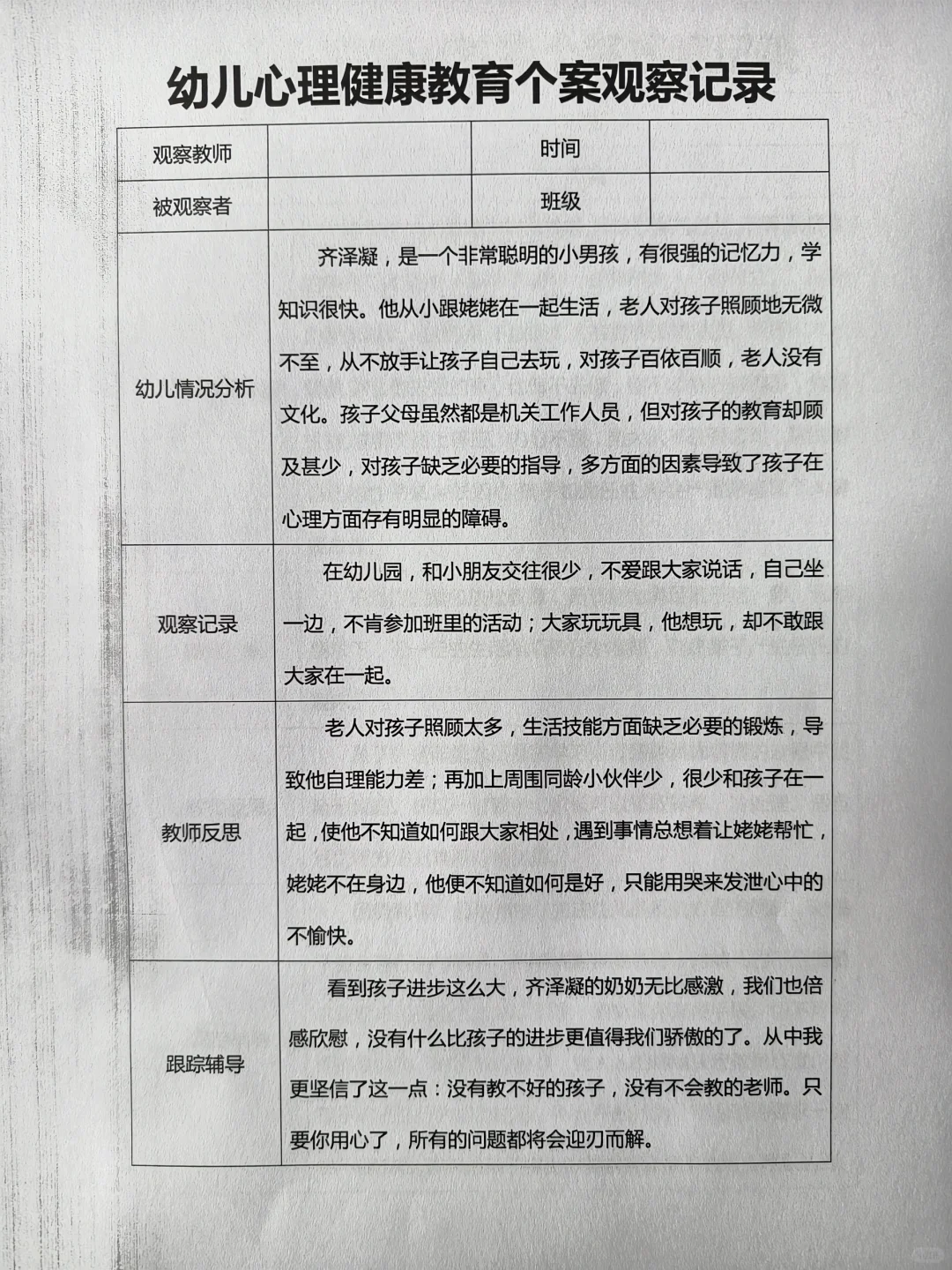 幼儿心理健康教育个案观察记录

| 观察教师 | | 时间 | |
|---|---|---|---|
| 被观察者 | | 班级 | |
| 幼儿情况分析 | 齐泽凝，是一个非常聪明的小男孩，有很强的记忆力，学知识很快。他从小跟姥姥在一起生活，老人对孩子照顾地无微不至，从不放手让孩子自己去玩，对孩子百依百顺，老人没有文化。孩子父母虽然都是机关工作人员，但对孩子的教育却顾及甚少，对孩子缺乏必要的指导，多方面的因素导致了孩子在心理方面存有明显的障碍。 | | |
| 观察记录 | 在幼儿园，和小朋友交往很少，不爱跟大家说话，自己坐一边，不肯参加班里的活动；大家玩玩具，他想玩，却不敢跟大家在一起。 | | |
| 教师反思 | 老人对孩子照顾太多，生活技能方面缺乏必要的锻炼，导致他自理能力差；再加上周围同龄小伙伴少，很少和孩子在一起，使他不知道如何跟大家相处，遇到事情总想着让姥姥帮忙，姥姥不在身边，他便不知道如何是好，只能用哭来发泄心中的不愉快。 | | |
| 跟踪辅导 | 看到孩子进步这么大，齐泽凝的奶奶无比感激，我们也倍感欣慰，没有什么比孩子的进步更值得我们骄傲的了。从中我更坚信了这一点：没有教不好的孩子，没有不会教的老师。只要你用心了，所有的问题都将会迎刃而解。 | | |